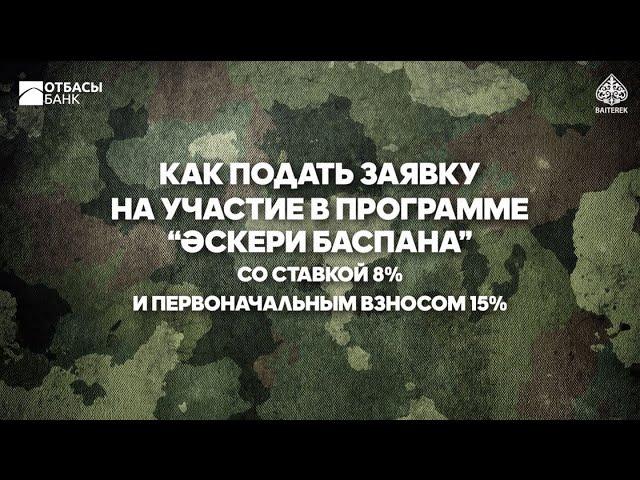 ОТБАСЫ БАНК

BAITEREK

КАК ПОДАТЬ ЗАЯВКУ НА УЧАСТИЕ В ПРОГРАММЕ “ӘСКЕРИ БАСПАНА”

СО СТАВКОЙ 8%

И ПЕРВОНАЧАЛЬНЫМ ВЗНОСОМ 15%